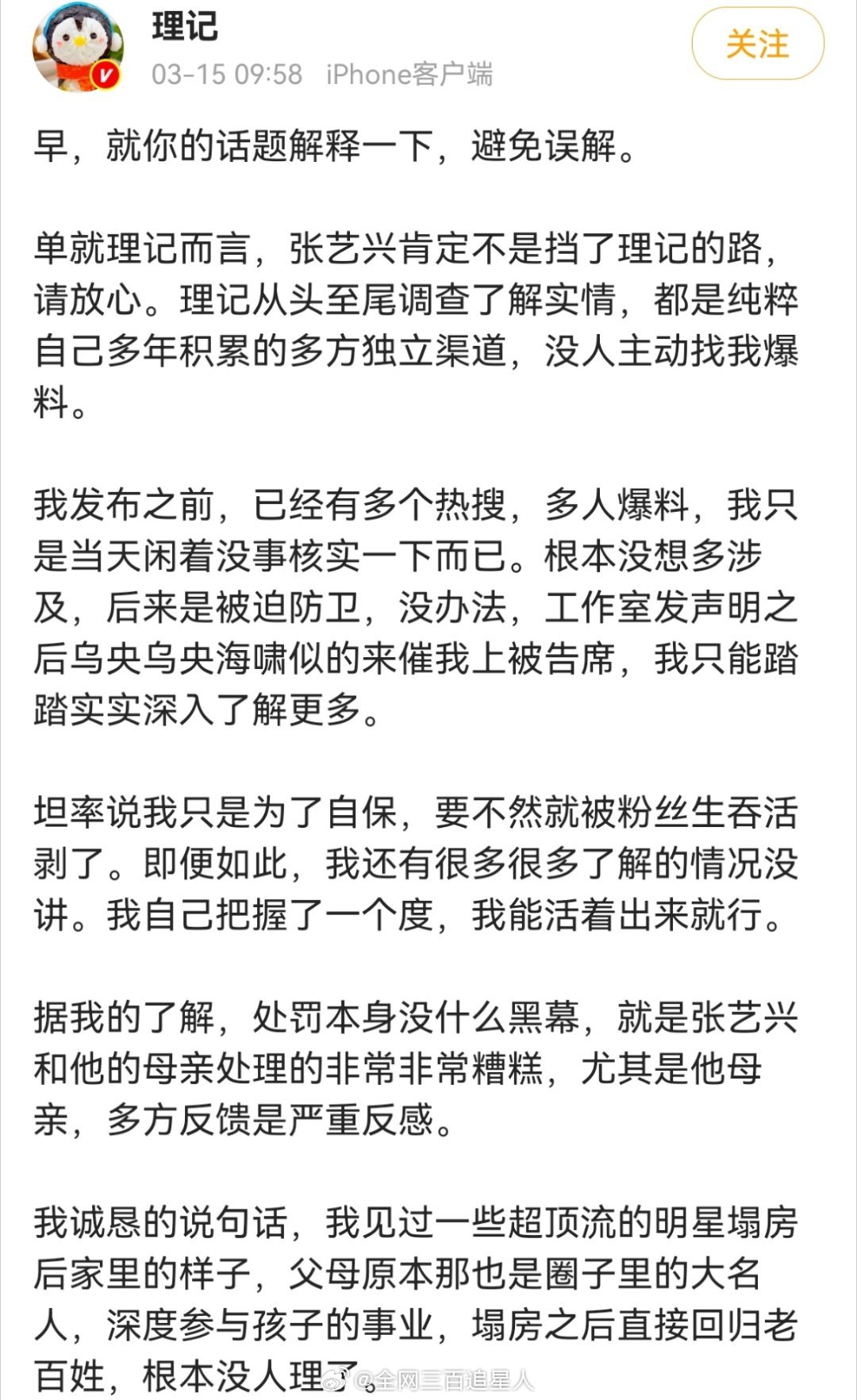 理记
03-15 09:58 iPhone客户端
关注

早，就你的话题解释一下，避免误解。

单就理记而言，张艺兴肯定不是挡了理记的路，请放心。理记从头至尾调查了解实情，都是纯粹自己多年积累的多方独立渠道，没人主动找我爆料。

我发布之前，已经有多个热搜，多人爆料，我只是当天闲着没事核实一下而已。根本没想多涉及，后来是被迫防卫，没办法，工作室发声明之后乌央乌央海啸似的来催我上被告席，我只能踏踏实实深入了解更多。

坦率说我只是为了自保，要不然就被粉丝生吞活剥了。即便如此，我还有很多很多了解的情况没讲。我自己把握了一个度，我能活着出来就行。

据我的了解，处罚本身没什么黑幕，就是张艺兴和他的母亲处理的非常非常糟糕，尤其是他母亲，多方反馈是严重反感。

我诚恳的说句话，我见过一些超顶流的明星塌房后家里的样子，父母原本那也是圈子里的大名人，深度参与孩子的事业，塌房之后直接回归老百姓，根本没人理了。

@全网三百追星人